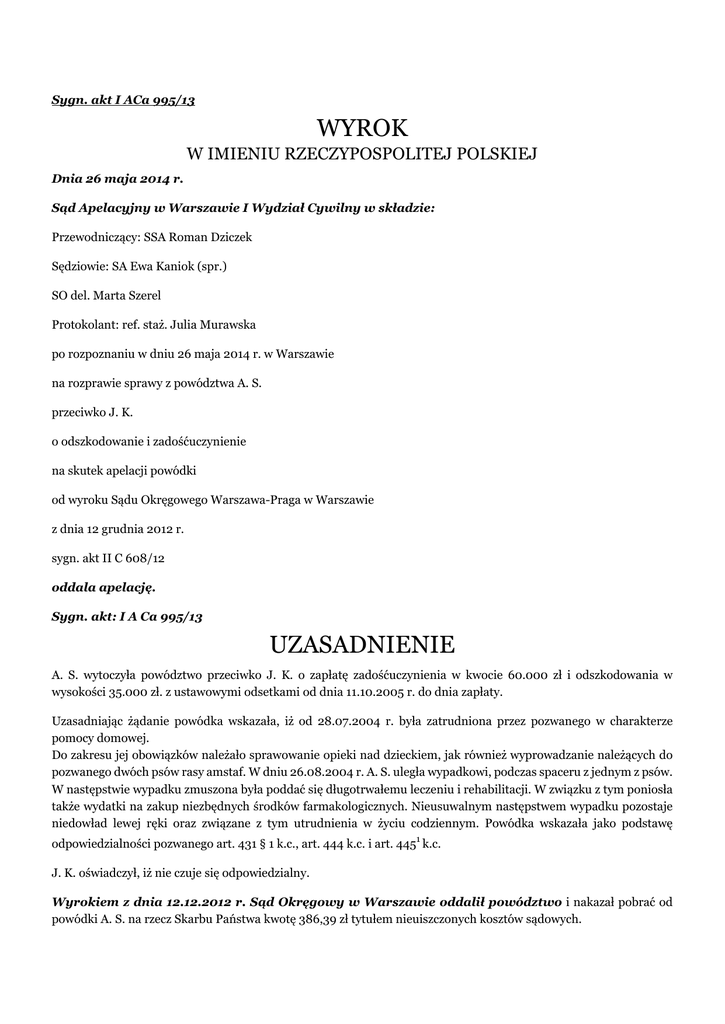 Sygn. akt I ACa 995/13

WYROK

W IMIENIU RZECZYPOSPOLITEJ POLSKIEJ

Dnia 26 maja 2014 r.

Sąd Apelacyjny w Warszawie I Wydział Cywilny w składzie:

Przewodniczący: SSA Roman Dziczek

Sędziowie: SA Ewa Kaniok (spr.)

SO del. Marta Szerel

Protokolant: ref. staż. Julia Murawska

po rozpoznaniu w dniu 26 maja 2014 r. w Warszawie

na rozprawie sprawy z powództwa A. S.

przeciwko J. K.

o odszkodowanie i zadośćuczynienie

na skutek apelacji powódki

od wyroku Sądu Okręgowego Warszawa-Praga w Warszawie

z dnia 12 grudnia 2012 r.

sygn. akt II C 608/12

oddala apelację.

Sygn. akt: I A Ca 995/13

UZASADNIENIE

A. S. wytoczyła powództwo przeciwko J. K. o zapłatę zadośćuczynienia w kwocie 60.000 zł i odszkodowania w wysokości 35.000 zł. z ustawowymi odsetkami od dnia 11.10.2005 r. do dnia zapłaty.

Uzasadniając żądanie powódka wskazała, iż od 28.07.2004 r. była zatrudniona przez pozwanego w charakterze pomocy domowej.
Do zakresu jej obowiązków należało sprawowanie opieki nad dzieckiem, jak również wyprowadzanie należących do pozwanego dwóch psów rasy amstaf. W dniu 26.08.2004 r. A. S. uległa wypadkowi, podczas spaceru z jednym z psów. W następstwie wypadku zmuszona była poddać się długotrwałemu leczeniu i rehabilitacji. W związku z tym poniosła także wydatki na zakup niezbędnych środków farmakologicznych. Nieusuwalnym następstwem wypadku pozostaje niedowład lewej ręki oraz związane z tym utrudnienia w życiu codziennym. Powódka wskazała jako podstawę odpowiedzialności pozwanego art. 431 § 1 k.c., art. 444 k.c. i art. $445^1$ k.c.

J. K. oświadczył, iż nie czuje się odpowiedzialny.

Wyrokiem z dnia 12.12.2012 r. Sąd Okręgowy w Warszawie oddalił powództwo i nakazał pobrać od powódki A. S. na rzecz Skarbu Państwa kwotę 386,39 zł tytułem nieuiszczonych kosztów sądowych.